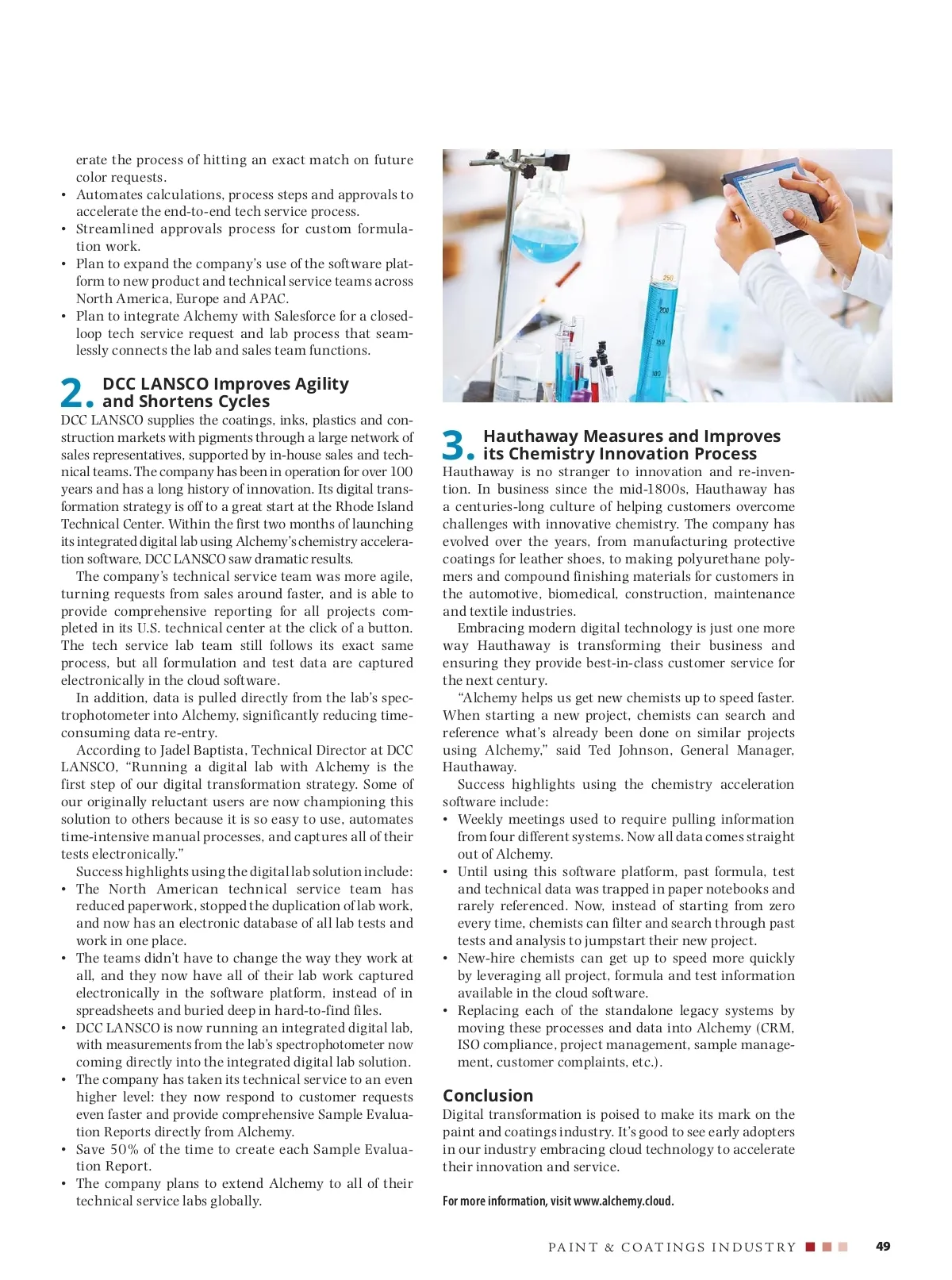 erate the process of hitting an exact match on future color requests.
• Automates calculations, process steps and approvals to accelerate the end-to-end tech service process.
• Streamlined approvals process for custom formulation work.
• Plan to expand the company's use of the software platform to new product and technical service teams across North America, Europe and APAC.
• Plan to integrate Alchemy with Salesforce for a closed-loop tech service request and lab process that seamlessly connects the lab and sales team functions.

2. DCC LANSCO Improves Agility and Shortens Cycles

DCC LANSCO supplies the coatings, inks, plastics and construction markets with pigments through a large network of sales representatives, supported by in-house sales and technical teams. The company has been in operation for over 100 years and has a long history of innovation. Its digital transformation strategy is off to a great start at the Rhode Island Technical Center. Within the first two months of launching its integrated digital lab using Alchemy's chemistry acceleration software, DCC LANSCO saw dramatic results.

The company's technical service team was more agile, turning requests from sales around faster, and is able to provide comprehensive reporting for all projects completed in its U.S. technical center at the click of a button. The tech service lab team still follows its exact same process, but all formulation and test data are captured electronically in the cloud software.

In addition, data is pulled directly from the lab's spectrophotometer into Alchemy, significantly reducing time-consuming data re-entry.

According to Jadel Baptista, Technical Director at DCC LANSCO, "Running a digital lab with Alchemy is the first step of our digital transformation strategy. Some of our originally reluctant users are now championing this solution to others because it is so easy to use, automates time-intensive manual processes, and captures all of their tests electronically."

Success highlights using the digital lab solution include:
• The North American technical service team has reduced paperwork, stopped the duplication of lab work, and now has an electronic database of all lab tests and work in one place.
• The teams didn't have to change the way they work at all, and they now have all of their lab work captured electronically in the software platform, instead of in spreadsheets and buried deep in hard-to-find files.
• DCC LANSCO is now running an integrated digital lab, with measurements from the lab's spectrophotometer now coming directly into the integrated digital lab solution.
• The company has taken its technical service to an even higher level: they now respond to customer requests even faster and provide comprehensive Sample Evaluation Reports directly from Alchemy.
• Save 50% of the time to create each Sample Evaluation Report.
• The company plans to extend Alchemy to all of their technical service labs globally.

250
200
150
100

3. Hauthaway Measures and Improves its Chemistry Innovation Process

Hauthaway is no stranger to innovation and re-invention. In business since the mid-1800s, Hauthaway has a centuries-long culture of helping customers overcome challenges with innovative chemistry. The company has evolved over the years, from manufacturing protective coatings for leather shoes, to making polyurethane polymers and compound finishing materials for customers in the automotive, biomedical, construction, maintenance and textile industries.

Embracing modern digital technology is just one more way Hauthaway is transforming their business and ensuring they provide best-in-class customer service for the next century.

"Alchemy helps us get new chemists up to speed faster. When starting a new project, chemists can search and reference what's already been done on similar projects using Alchemy," said Ted Johnson, General Manager, Hauthaway.

Success highlights using the chemistry acceleration software include:
• Weekly meetings used to require pulling information from four different systems. Now all data comes straight out of Alchemy.
• Until using this software platform, past formula, test and technical data was trapped in paper notebooks and rarely referenced. Now, instead of starting from zero every time, chemists can filter and search through past tests and analysis to jumpstart their new project.
• New-hire chemists can get up to speed more quickly by leveraging all project, formula and test information available in the cloud software.
• Replacing each of the standalone legacy systems by moving these processes and data into Alchemy (CRM, ISO compliance, project management, sample management, customer complaints, etc.).

Conclusion

Digital transformation is poised to make its mark on the paint and coatings industry. It's good to see early adopters in our industry embracing cloud technology to accelerate their innovation and service.

For more information, visit www.alchemy.cloud.

PAINT & COATINGS INDUSTRY 49